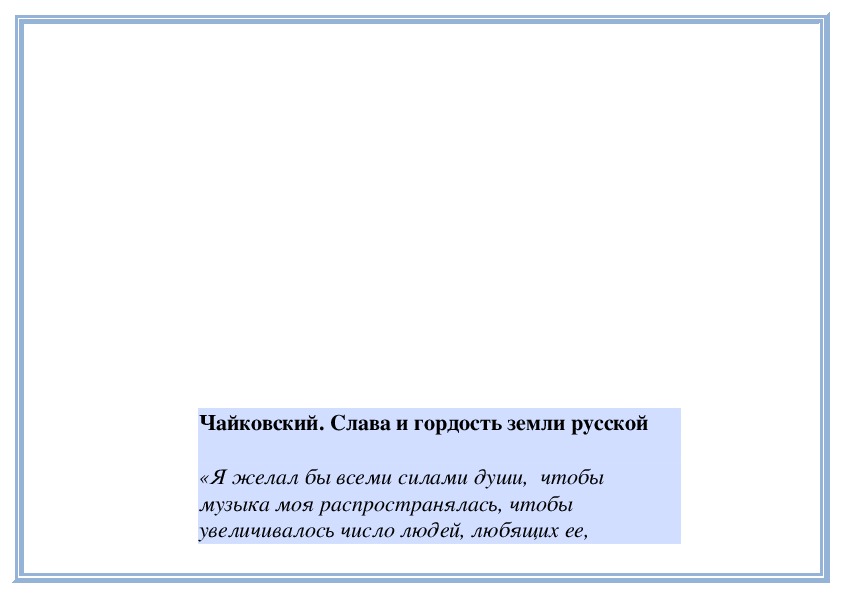 Чайковский. Слава и гордость земли русской

«Я желал бы всеми силами души, чтобы музыка моя распространялась, чтобы увеличивалось число людей, любящих ее,